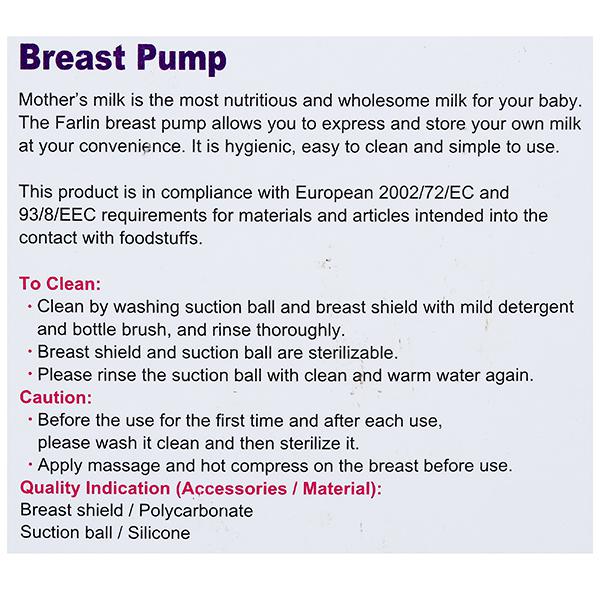 Breast Pump

Mother's milk is the most nutritious and wholesome milk for your baby. The Farlin breast pump allows you to express and store your own milk at your convenience. It is hygienic, easy to clean and simple to use.

This product is in compliance with European 2002/72/EC and 93/8/EEC requirements for materials and articles intended into the contact with foodstuffs.

To Clean:
· Clean by washing suction ball and breast shield with mild detergent and bottle brush, and rinse thoroughly.
· Breast shield and suction ball are sterilizable.
· Please rinse the suction ball with clean and warm water again.
Caution:
· Before the use for the first time and after each use, please wash it clean and then sterilize it.
· Apply massage and hot compress on the breast before use.
Quality Indication (Accessories / Material):
Breast shield / Polycarbonate
Suction ball / Silicone